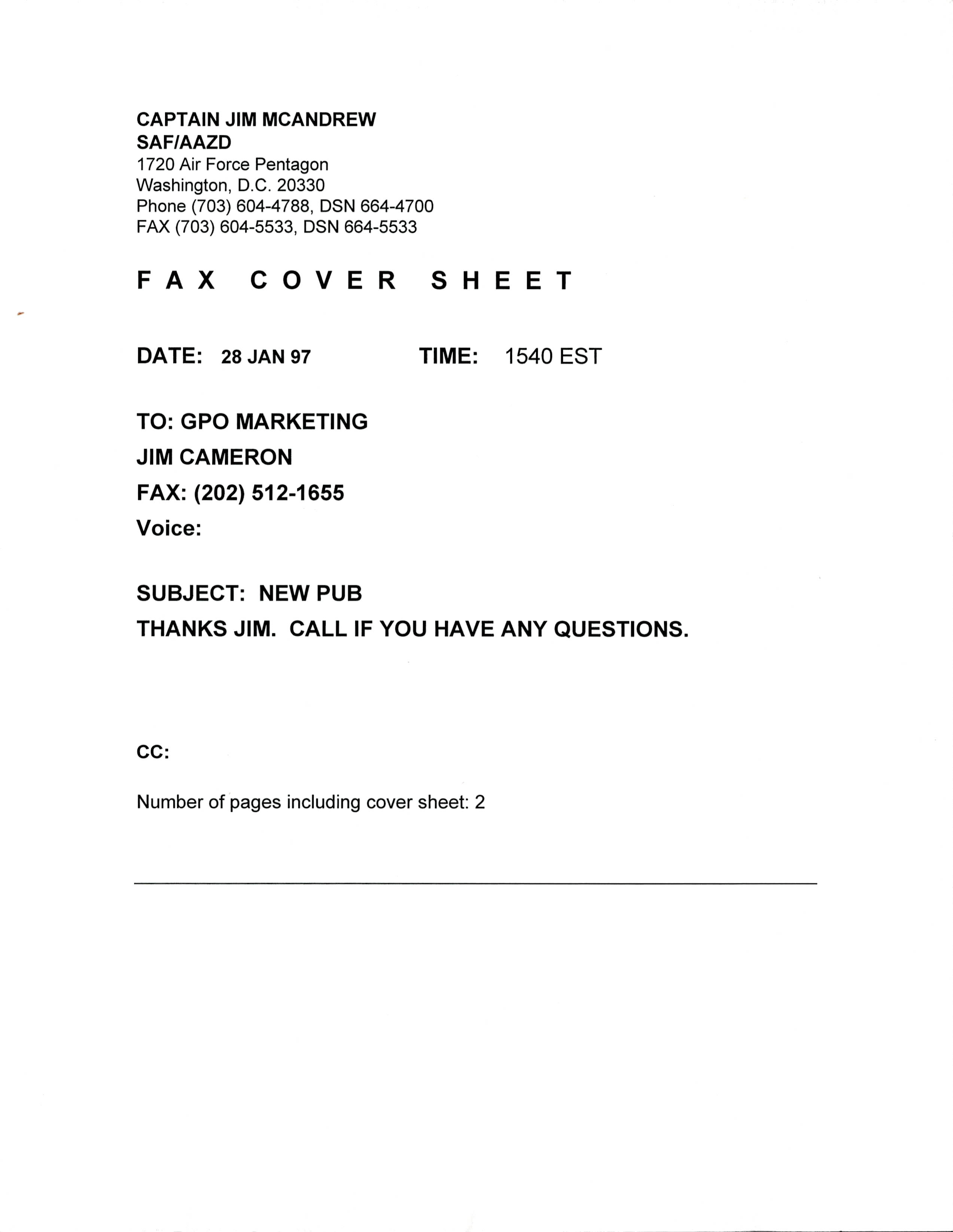 CAPTAIN JIM MCANDREW
SAF/AAZD
1720 Air Force Pentagon
Washington, D.C. 20330
Phone (703) 604-4788, DSN 664-4700
FAX (703) 604-5533, DSN 664-5533

FAX COVER SHEET

DATE: 28 JAN 97 TIME: 1540 EST

TO: GPO MARKETING
JIM CAMERON
FAX: (202) 512-1655
Voice:

SUBJECT: NEW PUB
THANKS JIM. CALL IF YOU HAVE ANY QUESTIONS.

CC:

Number of pages including cover sheet: 2